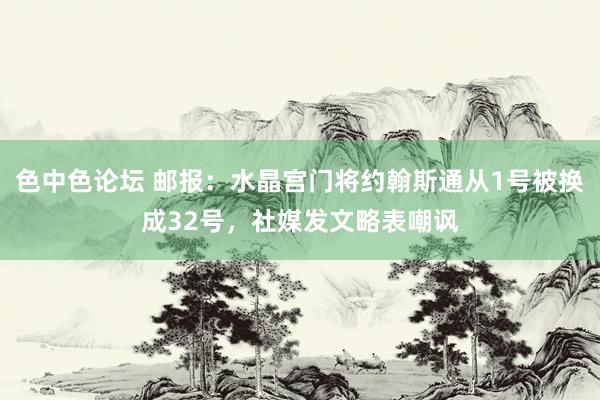 色中色论坛 邮报：水晶宫门将约翰斯通从1号被换成32号，社媒发文略表嘲讽